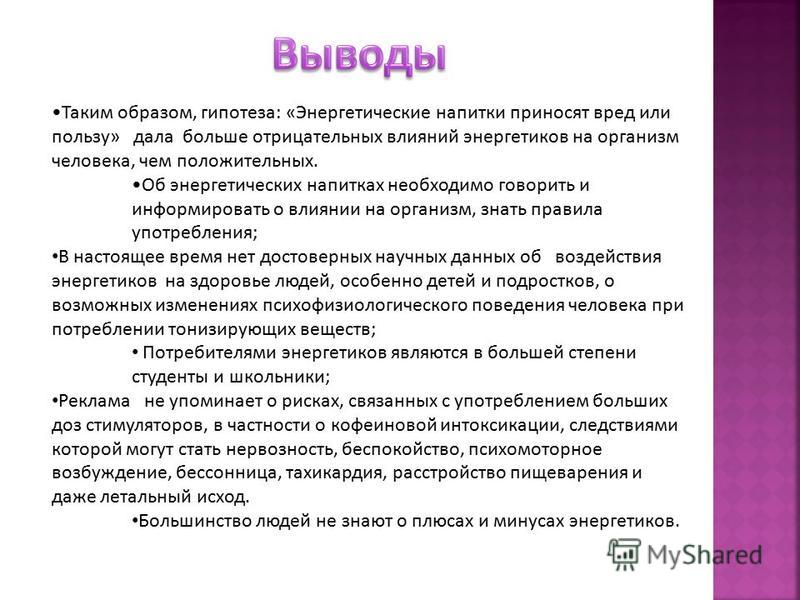 Выводы

•Таким образом, гипотеза: «Энергетические напитки приносят вред или пользу» дала больше отрицательных влияний энергетиков на организм человека, чем положительных.

•Об энергетических напитках необходимо говорить и информировать о влиянии на организм, знать правила употребления;

•В настоящее время нет достоверных научных данных об воздействия энергетиков на здоровье людей, особенно детей и подростков, о возможных изменениях психофизиологического поведения человека при потреблении тонизирующих веществ;

• Потребителями энергетиков являются в большей степени студенты и школьники;

•Реклама не упоминает о рисках, связанных с употреблением больших доз стимуляторов, в частности о кофеиновой интоксикации, следствиями которой могут стать нервозность, беспокойство, психомоторное возбуждение, бессонница, тахикардия, расстройство пищеварения и даже летальный исход.

•Большинство людей не знают о плюсах и минусах энергетиков.

MyShared